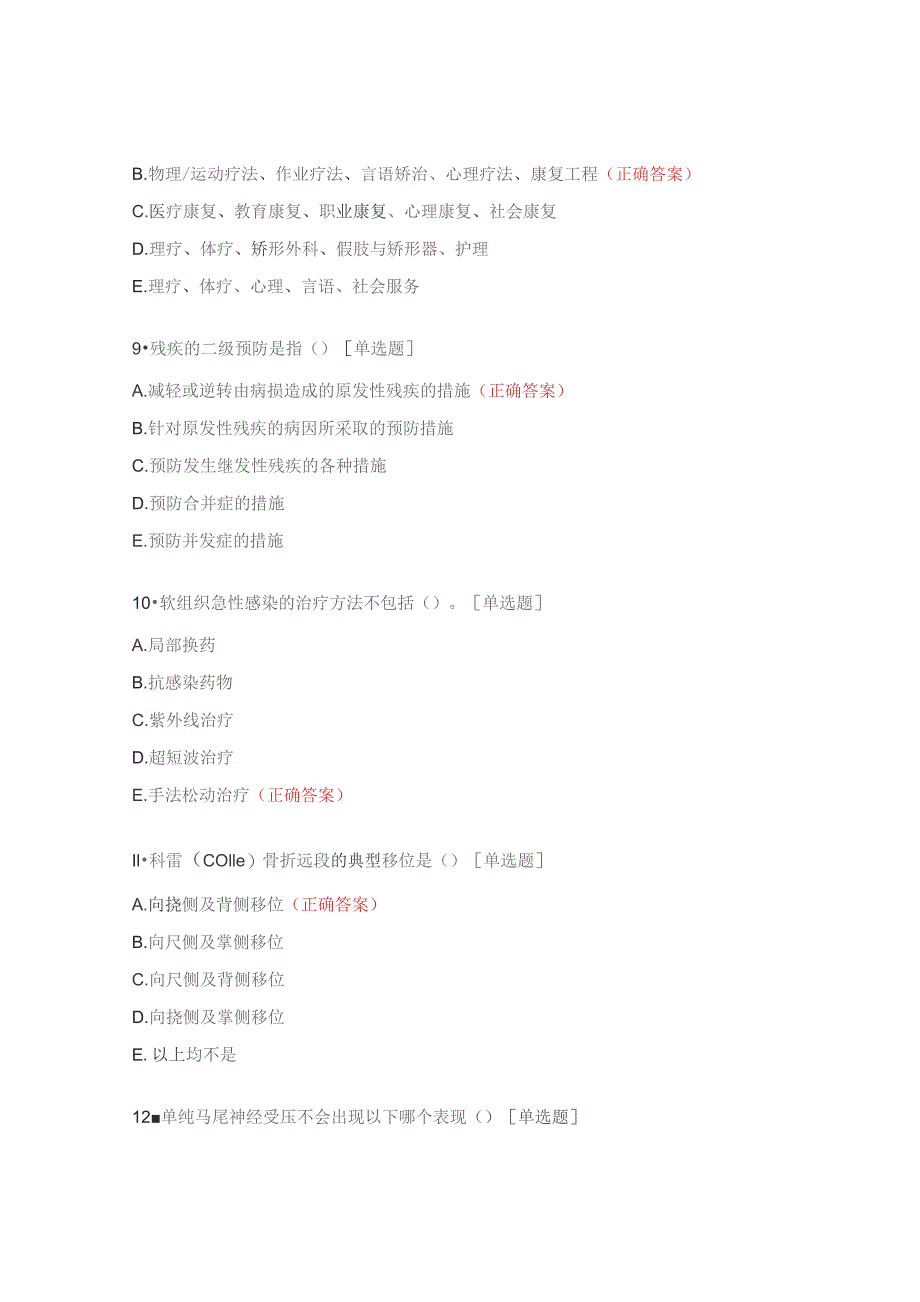 B.物理/运动疗法、作业疗法、言语矫治、心理疗法、康复工程（正确答案）

C.医疗康复、教育康复、职业康复、心理康复、社会康复

D.理疗、体疗、矫形外科、假肢与矫形器、护理

E.理疗、体疗、心理、言语、社会服务

9•残疾的二级预防是指（）［单选题］

A.减轻或逆转由病损造成的原发性残疾的措施（正确答案）

B.针对原发性残疾的病因所采取的预防措施

C.预防发生继发性残疾的各种措施

D.预防合并症的措施

E.预防并发症的措施

10•软组织急性感染的治疗方法不包括（）。［单选题］

A.局部换药

B.抗感染药物

C.紫外线治疗

D.超短波治疗

E.手法松动治疗（正确答案）

II•科雷（COlle）骨折远段的典型移位是（）［单选题］

A.向挠侧及背侧移位（正确答案）

B.向尺侧及掌侧移位

C.向尺侧及背侧移位

D.向挠侧及掌侧移位

E. 以上均不是

12■单纯马尾神经受压不会出现以下哪个表现（）［单选题］